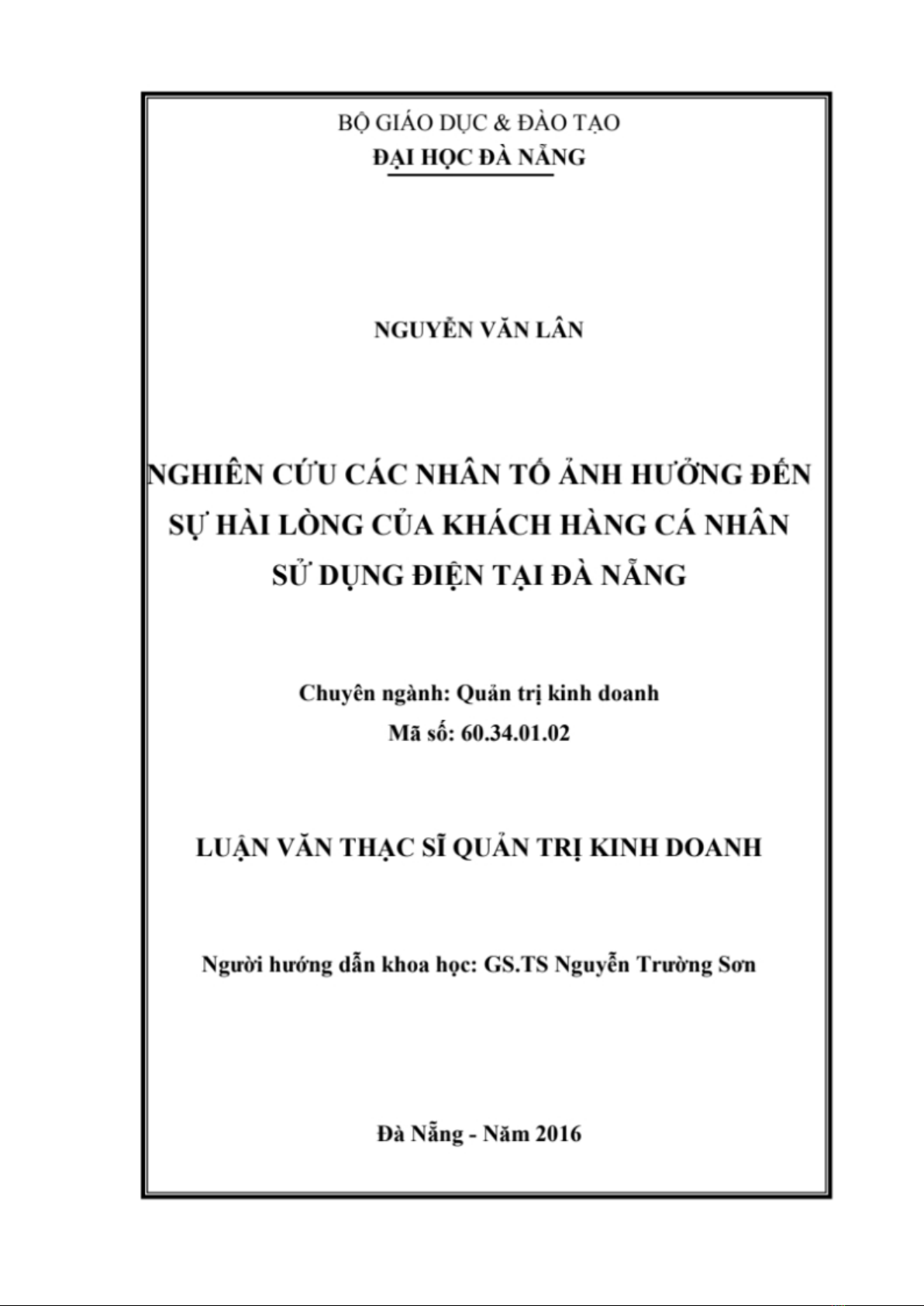 BỘ GIÁO DỤC & ĐÀO TẠO
ĐẠI HỌC ĐÀ NẴNG

NGUYỄN VĂN LÂN

NGHIÊN CỨU CÁC NHÂN TỐ ẢNH HƯỞNG ĐẾN SỰ HÀI LÒNG CỦA KHÁCH HÀNG CÁ NHÂN SỬ DỤNG ĐIỆN TẠI ĐÀ NẴNG

Chuyên ngành: Quản trị kinh doanh
Mã số: 60.34.01.02

LUẬN VĂN THẠC SĨ QUẢN TRỊ KINH DOANH

Người hướng dẫn khoa học: GS.TS Nguyễn Trường Sơn

Đà Nẵng - Năm 2016